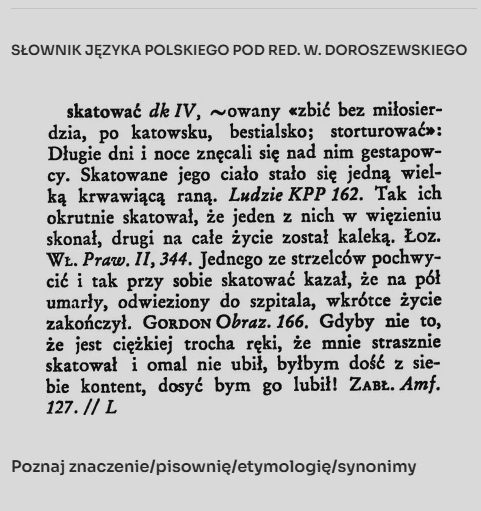 SŁOWNIK JĘZYKA POLSKIEGO POD RED. W. DOROSZEWSKIEGO

skatować dk IV, ~owany «zbić bez miłosierdzia, po katowsku, bestialsko; storturować»: Długie dni i noce znęcali się nad nim gestapowcy. Skatowane jego ciało stało się jedną wielką krwawiącą raną. Ludzie KPP 162. Tak ich okrutnie skatował, że jeden z nich w więzieniu skonał, drugi na całe życie został kaleką. Łoz. Wł. Praw. II, 344. Jednego ze strzelców pochwycić i tak przy sobie skatować kazał, że na pół umarły, odwieziony do szpitala, wkrótce życie zakończył. Gordon Obraz. 166. Gdyby nie to, że jest ciężkiej trocha ręki, że mnie strasznie skatował i omal nie ubił, byłbym dość z siebie kontent, dosyć bym go lubił! Zabł. Amf. 127. // L

Poznaj znaczenie/pisownię/etymologię/synonimy